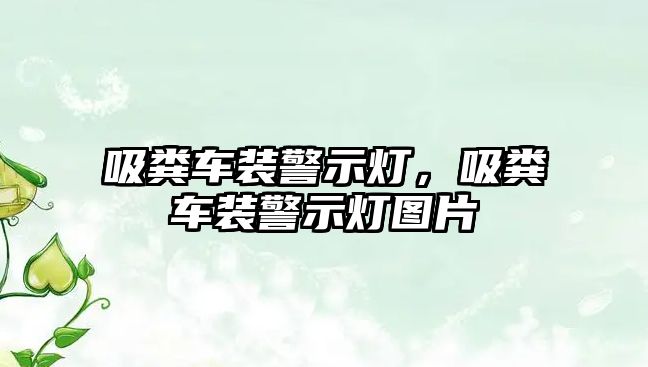 吸粪车装警示灯，吸粪车装警示灯图片